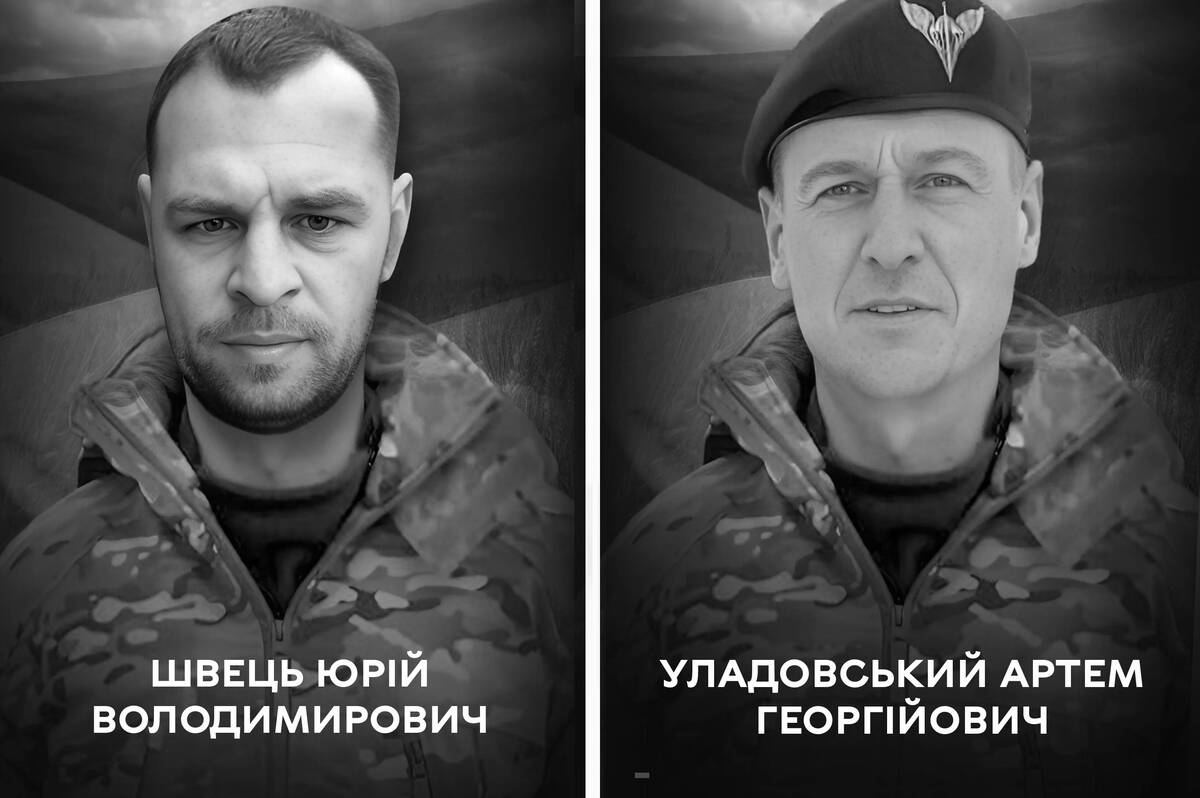 ШВЕЦЬ ЮРІЙ ВОЛОДИМИРОВИЧ

УЛАДОВСЬКИЙ АРТЕМ ГЕОРГІЙОВИЧ